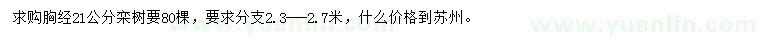 求购胸经21公分栾树要80棵，要求分支2.3—2.7米，什么价格到苏州。

www.yuanlin.com www.yuanlin.com